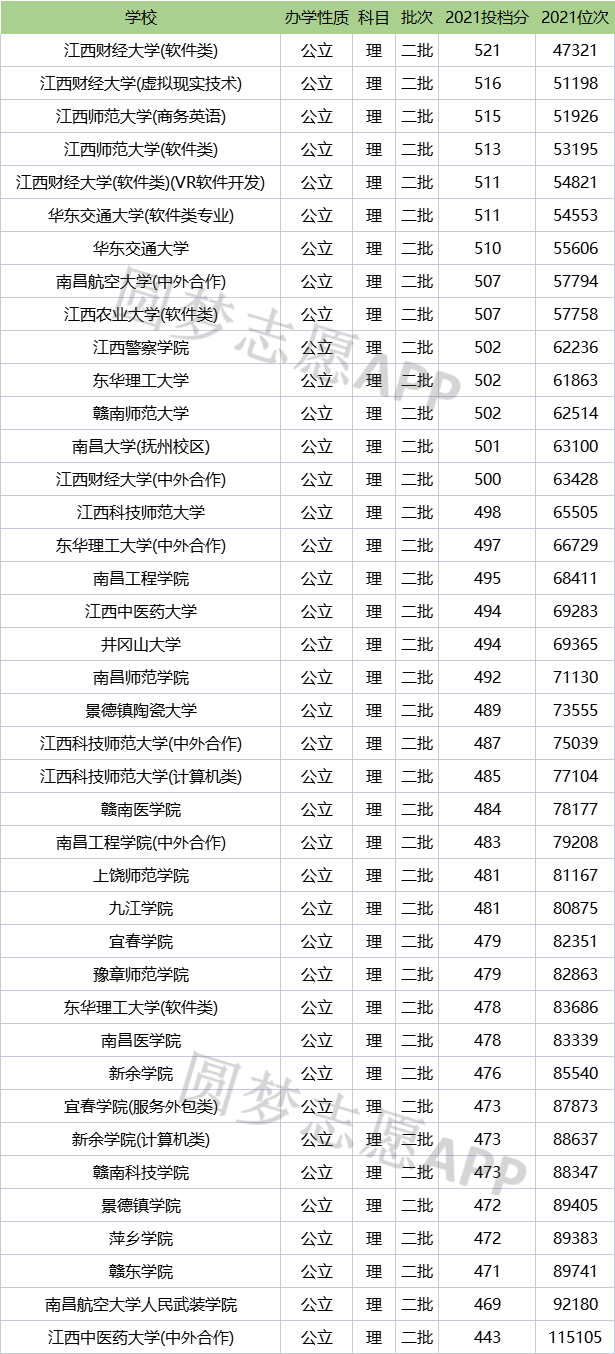 | 学校 | 办学性质 | 科目 | 批次 | 2021投档分 | 2021位次 |
|---|---|---|---|---|---|
| 江西财经大学(软件类) | 公立 | 理 | 二批 | 521 | 47321 |
| 江西财经大学(虚拟现实技术) | 公立 | 理 | 二批 | 516 | 51198 |
| 江西师范大学(商务英语) | 公立 | 理 | 二批 | 515 | 51926 |
| 江西师范大学(软件类) | 公立 | 理 | 二批 | 513 | 53195 |
| 江西财经大学(软件类)(VR软件开发) | 公立 | 理 | 二批 | 511 | 54821 |
| 华东交通大学(软件类专业) | 公立 | 理 | 二批 | 511 | 54553 |
| 华东交通大学 | 公立 | 理 | 二批 | 510 | 55606 |
| 南昌航空大学(中外合作) | 公立 | 理 | 二批 | 507 | 57794 |
| 江西农业大学(软件类) | 公立 | 理 | 二批 | 507 | 57758 |
| 江西警察学院 | 公立 | 理 | 二批 | 502 | 62236 |
| 东华理工大学 | 公立 | 理 | 二批 | 502 | 61863 |
| 赣南师范大学 | 公立 | 理 | 二批 | 502 | 62514 |
| 南昌大学(抚州校区) | 公立 | 理 | 二批 | 501 | 63100 |
| 江西财经大学(中外合作) | 公立 | 理 | 二批 | 500 | 63428 |
| 江西科技师范大学 | 公立 | 理 | 二批 | 498 | 65505 |
| 东华理工大学(中外合作) | 公立 | 理 | 二批 | 497 | 66729 |
| 南昌工程学院 | 公立 | 理 | 二批 | 495 | 68411 |
| 江西中医药大学 | 公立 | 理 | 二批 | 494 | 69283 |
| 井冈山大学 | 公立 | 理 | 二批 | 494 | 69365 |
| 南昌师范学院 | 公立 | 理 | 二批 | 492 | 71130 |
| 景德镇陶瓷大学 | 公立 | 理 | 二批 | 489 | 73555 |
| 江西科技师范大学(中外合作) | 公立 | 理 | 二批 | 487 | 75039 |
| 江西科技师范大学(计算机类) | 公立 | 理 | 二批 | 485 | 77104 |
| 赣南医学院 | 公立 | 理 | 二批 | 484 | 78177 |
| 南昌工程学院(中外合作) | 公立 | 理 | 二批 | 483 | 79208 |
| 上饶师范学院 | 公立 | 理 | 二批 | 481 | 81167 |
| 九江学院 | 公立 | 理 | 二批 | 481 | 80875 |
| 宜春学院 | 公立 | 理 | 二批 | 479 | 82351 |
| 豫章师范学院 | 公立 | 理 | 二批 | 479 | 82863 |
| 东华理工大学(软件类) | 公立 | 理 | 二批 | 478 | 83686 |
| 南昌医学院 | 公立 | 理 | 二批 | 478 | 83339 |
| 新余学院 | 公立 | 理 | 二批 | 476 | 85540 |
| 宜春学院(服务外包类) | 公立 | 理 | 二批 | 473 | 87873 |
| 新余学院(计算机类) | 公立 | 理 | 二批 | 473 | 88637 |
| 赣南科技学院 | 公立 | 理 | 二批 | 473 | 88347 |
| 景德镇学院 | 公立 | 理 | 二批 | 472 | 89405 |
| 萍乡学院 | 公立 | 理 | 二批 | 472 | 89383 |
| 赣东学院 | 公立 | 理 | 二批 | 471 | 89741 |
| 南昌航空大学人民武装学院 | 公立 | 理 | 二批 | 469 | 92180 |
| 江西中医药大学(中外合作) | 公立 | 理 | 二批 | 443 | 115105 |

圆梦志愿APP
圆梦志愿APP